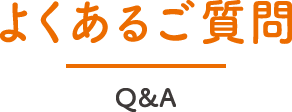 よくあるご質問

Q&A